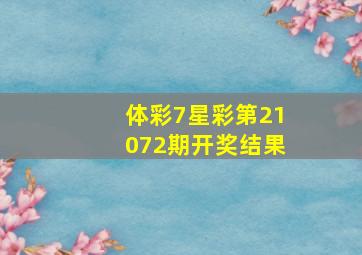 体彩7星彩第21072期开奖结果